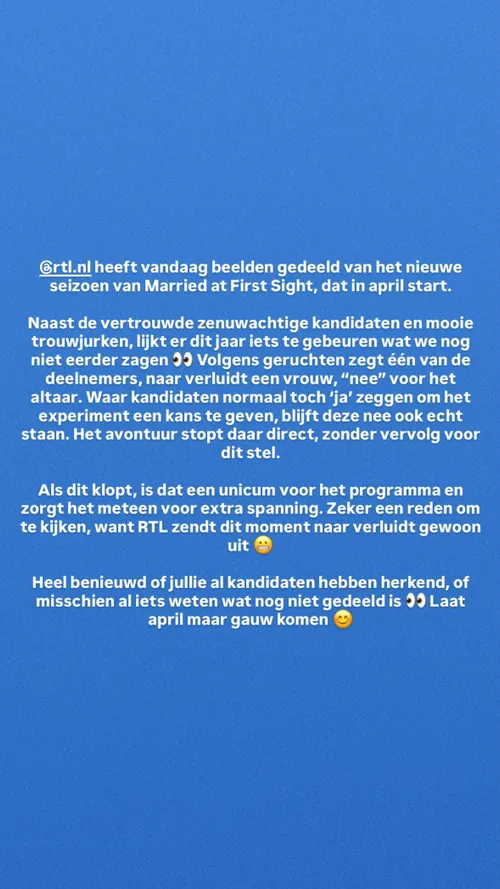 @rtl.nl heeft vandaag beelden gedeeld van het nieuwe seizoen van Married at First Sight, dat in april start.

Naast de vertrouwde zenuwachtige kandidaten en mooie trouwjurken, lijkt er dit jaar iets te gebeuren wat we nog niet eerder zagen 👀 Volgens geruchten zegt één van de deelnemers, naar verluidt een vrouw, “nee” voor het altaar. Waar kandidaten normaal toch ‘ja’ zeggen om het experiment een kans te geven, blijft deze nee ook echt staan. Het avontuur stopt daar direct, zonder vervolg voor dit stel.

Als dit klopt, is dat een unicum voor het programma en zorgt het meteen voor extra spanning. Zeker een reden om te kijken, want RTL zendt dit moment naar verluidt gewoon uit 😬

Heel benieuwd of jullie al kandidaten hebben herkend, of misschien al iets weten wat nog niet gedeeld is 👀 Laat april maar gauw komen 😊